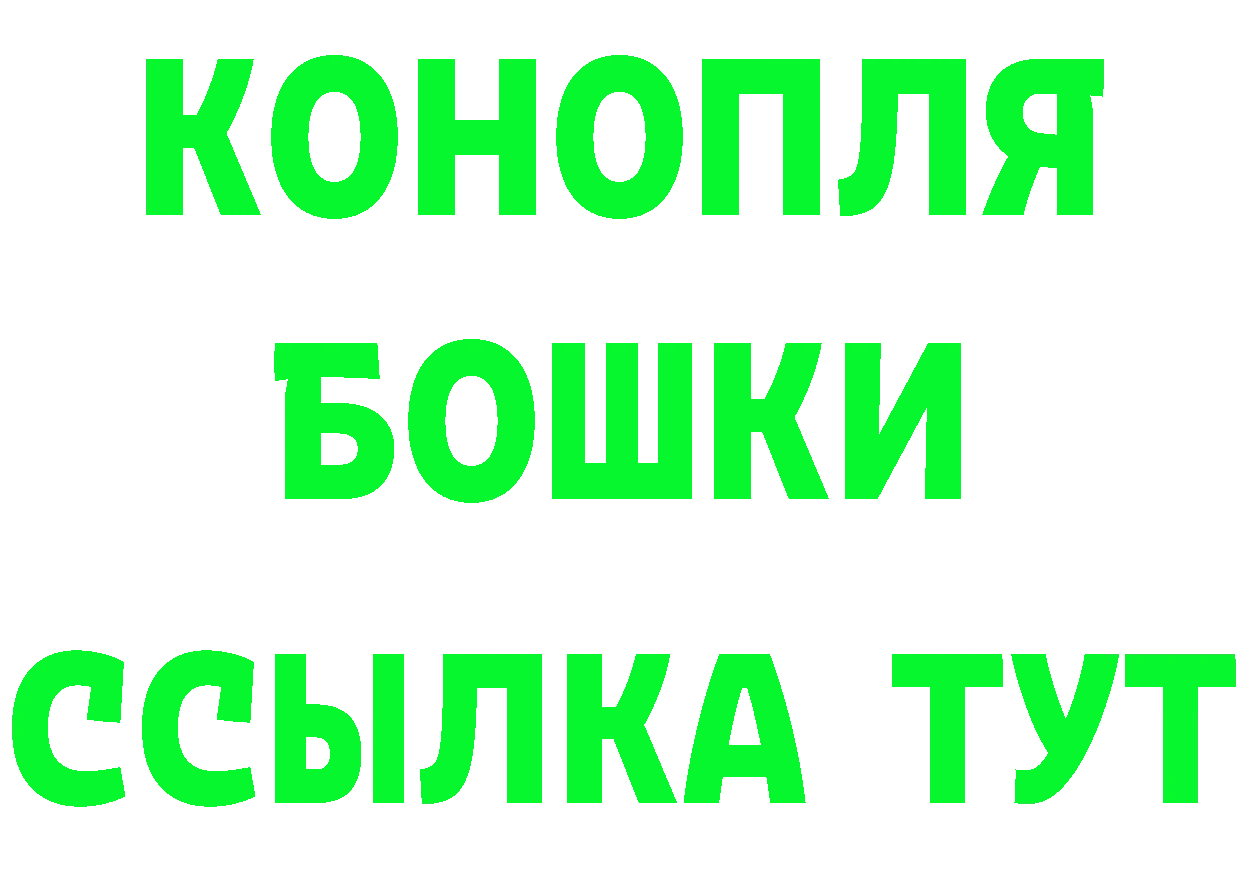 КОНОПЛЯ
БОШКИ
ССЫЛКА ТУТ